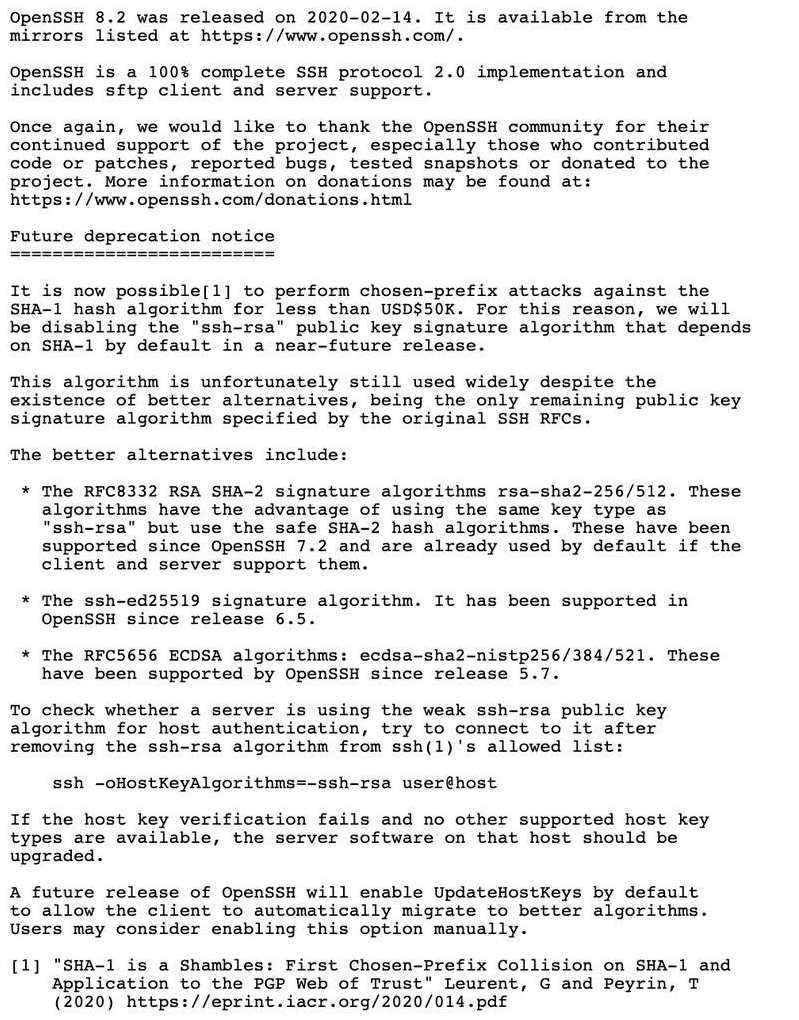 OpenSSH 8.2 was released on 2020-02-14. It is available from the mirrors listed at https://www.openssh.com/.

OpenSSH is a 100% complete SSH protocol 2.0 implementation and includes sftp client and server support.

Once again, we would like to thank the OpenSSH community for their continued support of the project, especially those who contributed code or patches, reported bugs, tested snapshots or donated to the project. More information on donations may be found at: https://www.openssh.com/donations.html

Future deprecation notice
=========================

It is now possible[1] to perform chosen-prefix attacks against the SHA-1 hash algorithm for less than USD$50K. For this reason, we will be disabling the "ssh-rsa" public key signature algorithm that depends on SHA-1 by default in a near-future release.

This algorithm is unfortunately still used widely despite the existence of better alternatives, being the only remaining public key signature algorithm specified by the original SSH RFCs.

The better alternatives include:

* The RFC8332 RSA SHA-2 signature algorithms rsa-sha2-256/512. These algorithms have the advantage of using the same key type as "ssh-rsa" but use the safe SHA-2 hash algorithms. These have been supported since OpenSSH 7.2 and are already used by default if the client and server support them.

* The ssh-ed25519 signature algorithm. It has been supported in OpenSSH since release 6.5.

* The RFC5656 ECDSA algorithms: ecdsa-sha2-nistp256/384/521. These have been supported by OpenSSH since release 5.7.

To check whether a server is using the weak ssh-rsa public key algorithm for host authentication, try to connect to it after removing the ssh-rsa algorithm from ssh(1)'s allowed list:

ssh -oHostKeyAlgorithms=-ssh-rsa user@host

If the host key verification fails and no other supported host key types are available, the server software on that host should be upgraded.

A future release of OpenSSH will enable UpdateHostKeys by default to allow the client to automatically migrate to better algorithms. Users may consider enabling this option manually.

[1] "SHA-1 is a Shambles: First Chosen-Prefix Collision on SHA-1 and Application to the PGP Web of Trust" Leurent, G and Peyrin, T (2020) https://eprint.iacr.org/2020/014.pdf